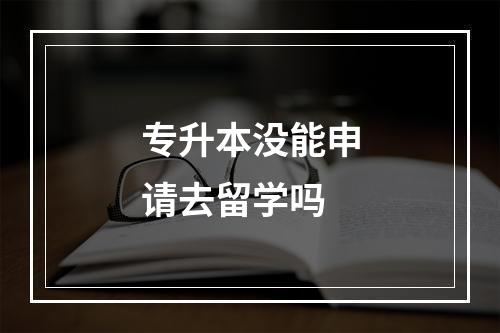 专升本没能申请去留学吗